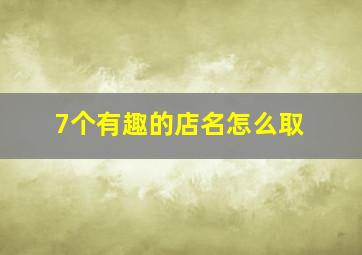 7个有趣的店名怎么取